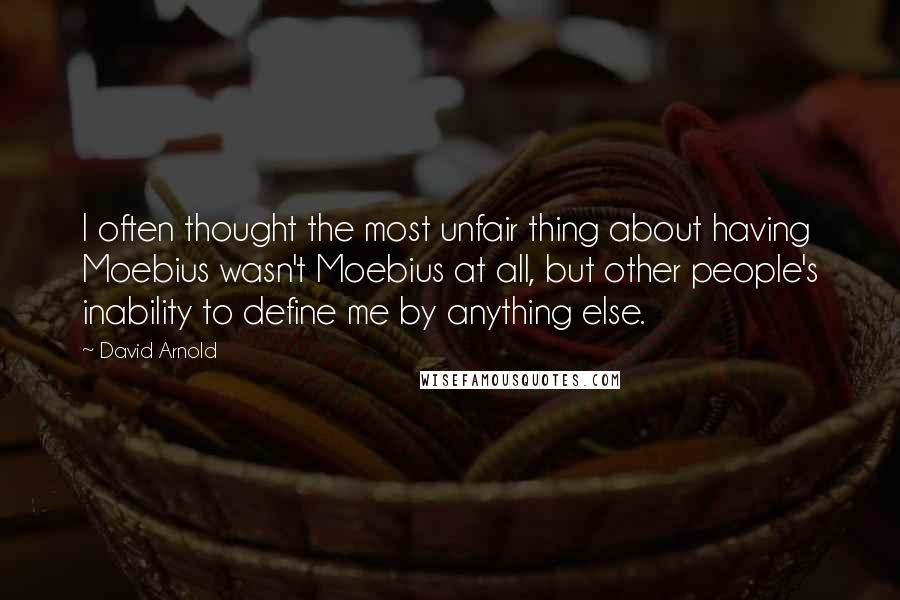 I often thought the most unfair thing about having Moebius wasn't Moebius at all, but other people's inability to define me by anything else.

~ David Arnold

WISEFAMOUSQUOTES.COM